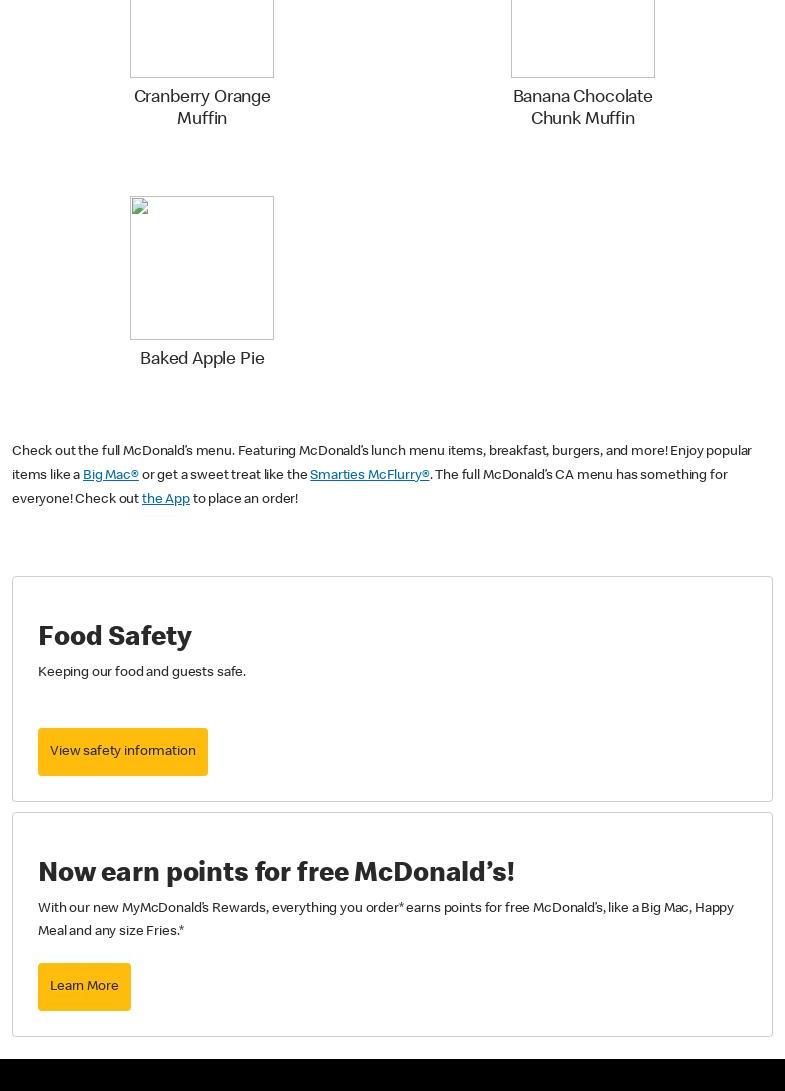 Cranberry Orange Muffin

Banana Chocolate Chunk Muffin

Baked Apple Pie

Check out the full McDonald's menu. Featuring McDonald's lunch menu items, breakfast, burgers, and more! Enjoy popular items like a Big Mac® or get a sweet treat like the Smarties McFlurry®. The full McDonald's CA menu has something for everyone! Check out the App to place an order!

Food Safety

Keeping our food and guests safe.

View safety information

Now earn points for free McDonald's!

With our new MyMcDonald's Rewards, everything you order* earns points for free McDonald's, like a Big Mac, Happy Meal and any size Fries.*

Learn More